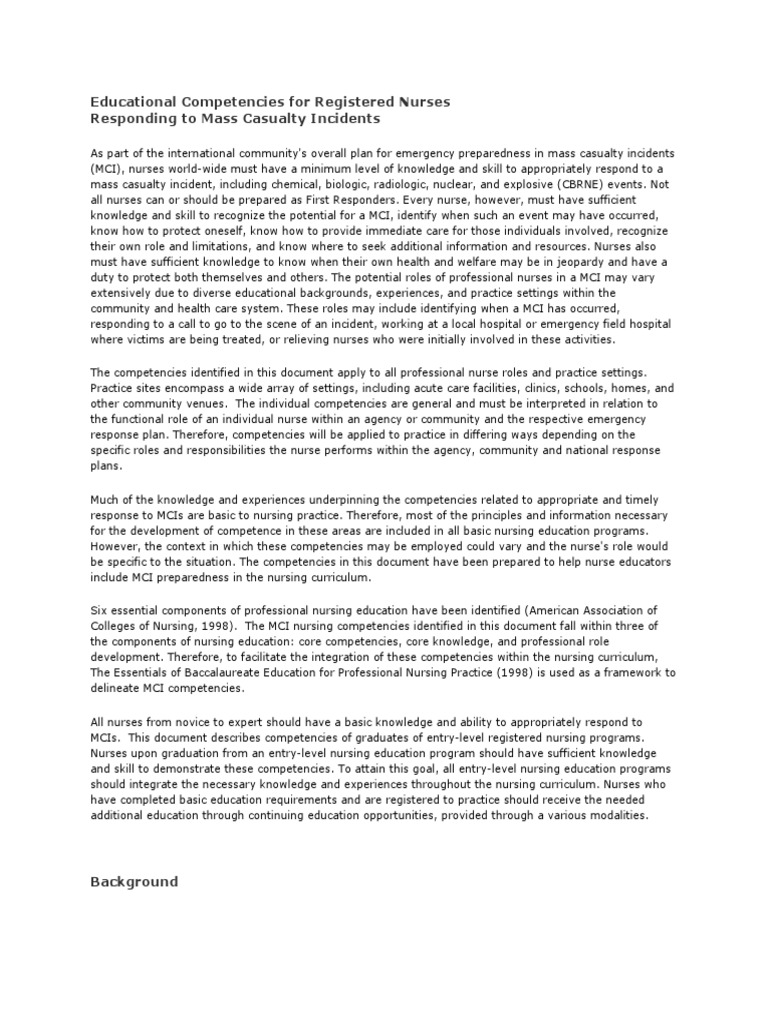 Educational Competencies for Registered Nurses
Responding to Mass Casualty Incidents

As part of the international community's overall plan for emergency preparedness in mass casualty incidents (MCI), nurses world-wide must have a minimum level of knowledge and skill to appropriately respond to a mass casualty incident, including chemical, biologic, radiologic, nuclear, and explosive (CBRNE) events. Not all nurses can or should be prepared as First Responders. Every nurse, however, must have sufficient knowledge and skill to recognize the potential for a MCI, identify when such an event may have occurred, know how to protect oneself, know how to provide immediate care for those individuals involved, recognize their own role and limitations, and know where to seek additional information and resources. Nurses also must have sufficient knowledge to know when their own health and welfare may be in jeopardy and have a duty to protect both themselves and others. The potential roles of professional nurses in a MCI may vary extensively due to diverse educational backgrounds, experiences, and practice settings within the community and health care system. These roles may include identifying when a MCI has occurred, responding to a call to go to the scene of an incident, working at a local hospital or emergency field hospital where victims are being treated, or relieving nurses who were initially involved in these activities.

The competencies identified in this document apply to all professional nurse roles and practice settings. Practice sites encompass a wide array of settings, including acute care facilities, clinics, schools, homes, and other community venues. The individual competencies are general and must be interpreted in relation to the functional role of an individual nurse within an agency or community and the respective emergency response plan. Therefore, competencies will be applied to practice in differing ways depending on the specific roles and responsibilities the nurse performs within the agency, community and national response plans.

Much of the knowledge and experiences underpinning the competencies related to appropriate and timely response to MCIs are basic to nursing practice. Therefore, most of the principles and information necessary for the development of competence in these areas are included in all basic nursing education programs. However, the context in which these competencies may be employed could vary and the nurse's role would be specific to the situation. The competencies in this document have been prepared to help nurse educators include MCI preparedness in the nursing curriculum.

Six essential components of professional nursing education have been identified (American Association of Colleges of Nursing, 1998). The MCI nursing competencies identified in this document fall within three of the components of nursing education: core competencies, core knowledge, and professional role development. Therefore, to facilitate the integration of these competencies within the nursing curriculum, The Essentials of Baccalaureate Education for Professional Nursing Practice (1998) is used as a framework to delineate MCI competencies.

All nurses from novice to expert should have a basic knowledge and ability to appropriately respond to MCIs. This document describes competencies of graduates of entry-level registered nursing programs. Nurses upon graduation from an entry-level nursing education program should have sufficient knowledge and skill to demonstrate these competencies. To attain this goal, all entry-level nursing education programs should integrate the necessary knowledge and experiences throughout the nursing curriculum. Nurses who have completed basic education requirements and are registered to practice should receive the needed additional education through continuing education opportunities, provided through a various modalities.

Background